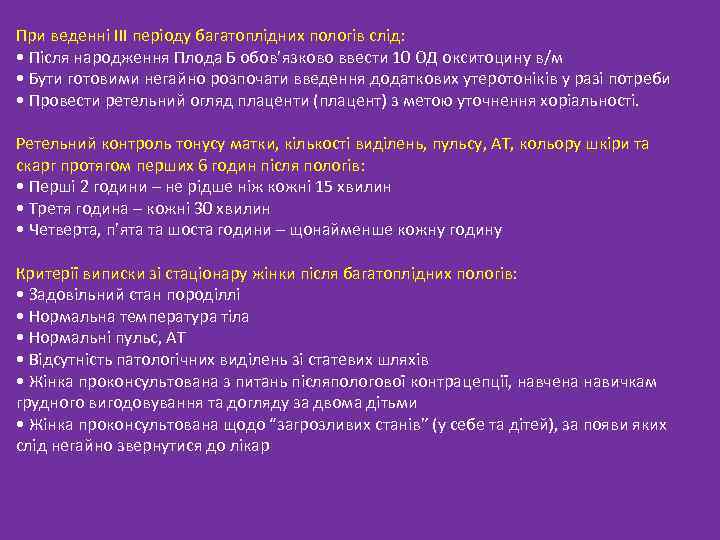 При веденні III періоду багатоплідних пологів слід:
• Після народження Плода Б обов'язково ввести 10 ОД окситоцину в/м
• Бути готовими негайно розпочати введення додаткових утеротоніків у разі потреби
• Провести ретельний огляд плаценти (плацент) з метою уточнення хоріальності.

Ретельний контроль тонусу матки, кількості виділень, пульсу, АТ, кольору шкіри та скарг протягом перших 6 годин після пологів:
• Перші 2 години – не рідше ніж кожні 15 хвилин
• Третя година – кожні 30 хвилин
• Четверта, п'ята та шоста години – щонайменше кожну годину

Критерії виписки зі стаціонару жінки після багатоплідних пологів:
• Задовільний стан породіллі
• Нормальна температура тіла
• Нормальні пульс, АТ
• Відсутність патологічних виділень зі статевих шляхів
• Жінка проконсультована з питань післяпологової контрацепції, навчена навичкам грудного вигодовування та догляду за двома дітьми
• Жінка проконсультована щодо "загрозливих станів" (у себе та дітей), за появи яких слід негайно звернутися до лікар